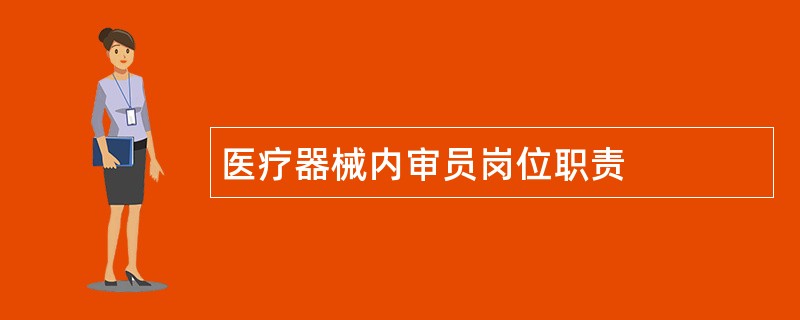 医疗器械内审员岗位职责